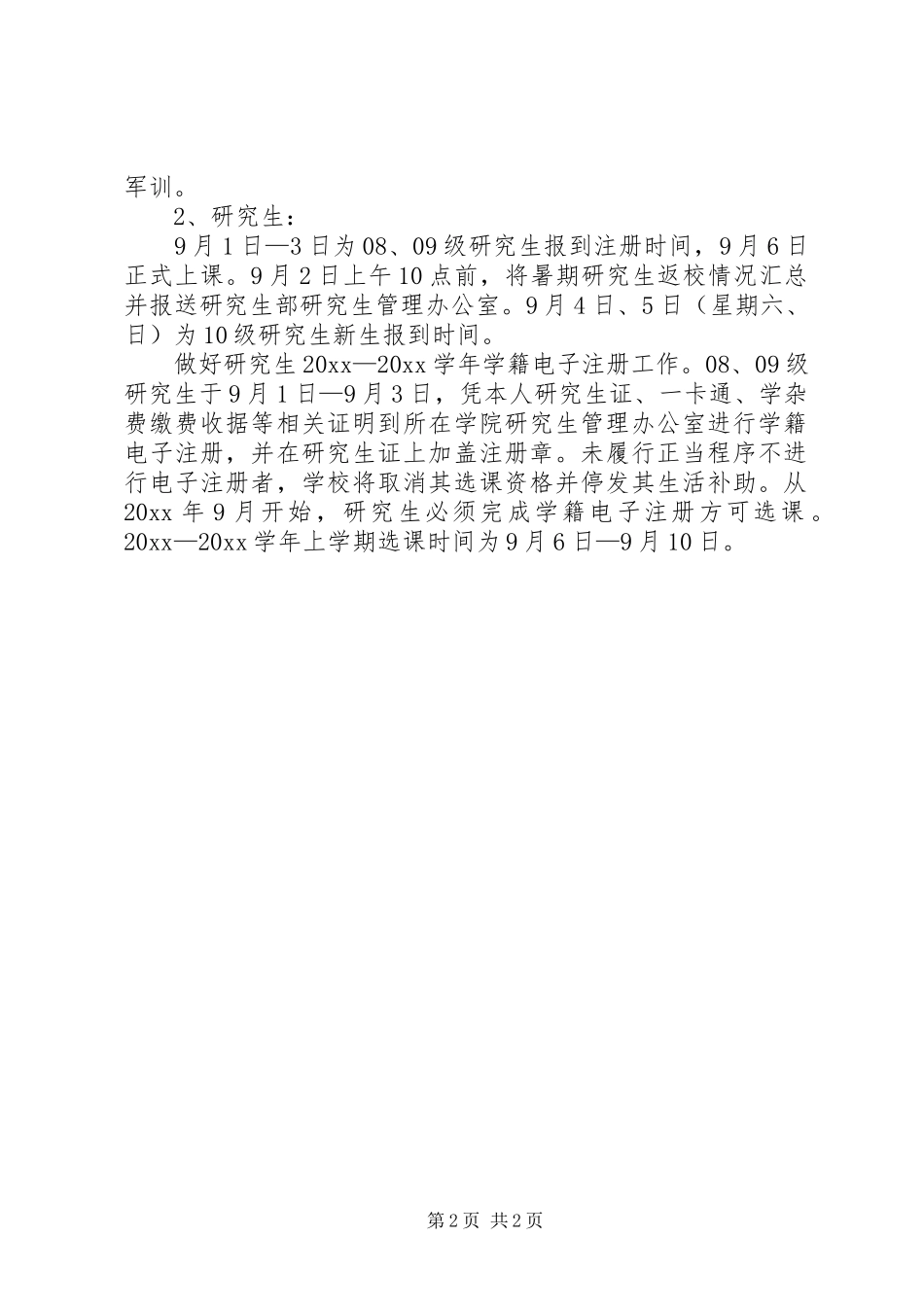 军训。

2、研究生：

9月1日—3日为08、09级研究生报到注册时间，9月6日正式上课。9月2日上午10点前，将暑期研究生返校情况汇总并报送研究生部研究生管理办公室。9月4日、5日（星期六、日）为10级研究生新生报到时间。

做好研究生20xx—20xx学年学籍电子注册工作。08、09级研究生于9月1日—9月3日，凭本人研究生证、一卡通、学杂费缴费收据等相关证明到所在学院研究生管理办公室进行学籍电子注册，并在研究生证上加盖注册章。未履行正当程序不进行电子注册者，学校将取消其选课资格并停发其生活补助。从20xx年9月开始，研究生必须完成学籍电子注册方可选课。20xx—20xx学年上学期选课时间为9月6日—9月10日。

第2页 共2页